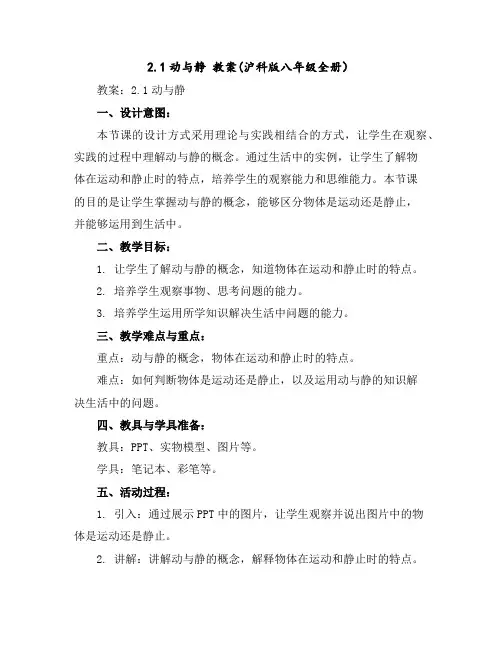 2.1 动与静 教案(沪科版八年级全册)

教案：2.1 动与静

一、设计意图：

本节课的设计方式采用理论与实践相结合的方式，让学生在观察、实践的过程中理解动与静的概念。通过生活中的实例，让学生了解物体在运动和静止时的特点，培养学生的观察能力和思维能力。本节课的目的是让学生掌握动与静的概念，能够区分物体是运动还是静止，并能够运用到生活中。

二、教学目标：

1. 让学生了解动与静的概念，知道物体在运动和静止时的特点。

2. 培养学生观察事物、思考问题的能力。

3. 培养学生运用所学知识解决生活中问题的能力。

三、教学难点与重点：

重点：动与静的概念，物体在运动和静止时的特点。

难点：如何判断物体是运动还是静止，以及运用动与静的知识解决生活中的问题。

四、教具与学具准备：

教具：PPT、实物模型、图片等。

学具：笔记本、彩笔等。

五、活动过程：

1. 引入：通过展示 PPT 中的图片，让学生观察并说出图片中的物体是运动还是静止。

2. 讲解：讲解动与静的概念，解释物体在运动和静止时的特点。